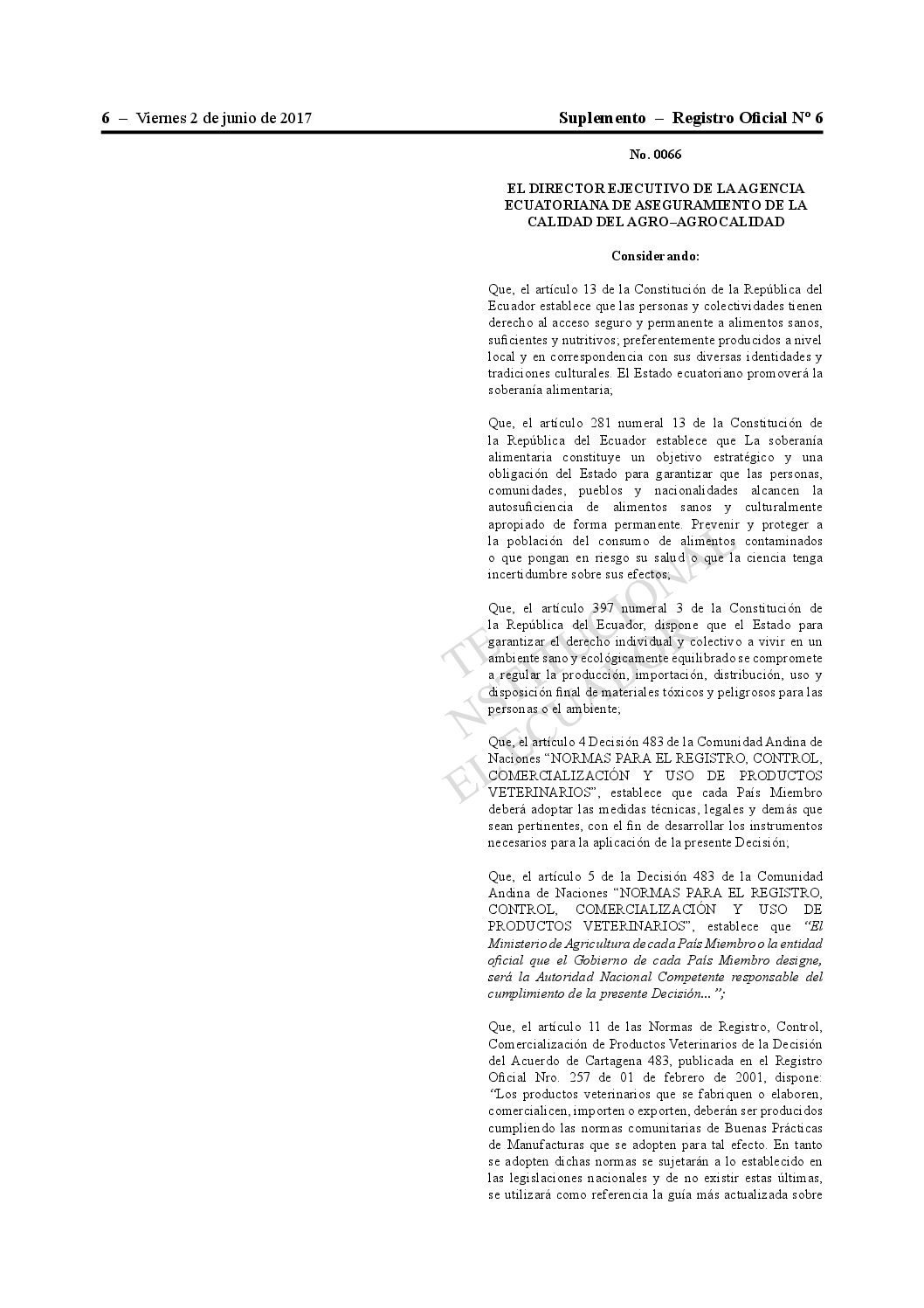 6 – Viernes 2 de junio de 2017 Suplemento – Registro Oficial Nº 6

No. 0066

EL DIRECTOR EJECUTIVO DE LA AGENCIA ECUATORIANA DE ASEGURAMIENTO DE LA CALIDAD DEL AGRO–AGROCALIDAD

Considerando:

Que, el artículo 13 de la Constitución de la República del Ecuador establece que las personas y colectividades tienen derecho al acceso seguro y permanente a alimentos sanos, suficientes y nutritivos; preferentemente producidos a nivel local y en correspondencia con sus diversas identidades y tradiciones culturales. El Estado ecuatoriano promoverá la soberanía alimentaria;

Que, el artículo 281 numeral 13 de la Constitución de la República del Ecuador establece que La soberanía alimentaria constituye un objetivo estratégico y una obligación del Estado para garantizar que las personas, comunidades, pueblos y nacionalidades alcancen la autosuficiencia de alimentos sanos y culturalmente apropiado de forma permanente. Prevenir y proteger a la población del consumo de alimentos contaminados o que pongan en riesgo su salud o que la ciencia tenga incertidumbre sobre sus efectos;

Que, el artículo 397 numeral 3 de la Constitución de la República del Ecuador, dispone que el Estado para garantizar el derecho individual y colectivo a vivir en un ambiente sano y ecológicamente equilibrado se compromete a regular la producción, importación, distribución, uso y disposición final de materiales tóxicos y peligrosos para las personas o el ambiente;

Que, el artículo 4 Decisión 483 de la Comunidad Andina de Naciones “NORMAS PARA EL REGISTRO, CONTROL, COMERCIALIZACIÓN Y USO DE PRODUCTOS VETERINARIOS”, establece que cada País Miembro deberá adoptar las medidas técnicas, legales y demás que sean pertinentes, con el fin de desarrollar los instrumentos necesarios para la aplicación de la presente Decisión;

Que, el artículo 5 de la Decisión 483 de la Comunidad Andina de Naciones “NORMAS PARA EL REGISTRO, CONTROL, COMERCIALIZACIÓN Y USO DE PRODUCTOS VETERINARIOS”, establece que “El Ministerio de Agricultura de cada País Miembro o la entidad oficial que el Gobierno de cada País Miembro designe, será la Autoridad Nacional Competente responsable del cumplimiento de la presente Decisión...”;

Que, el artículo 11 de las Normas de Registro, Control, Comercialización de Productos Veterinarios de la Decisión del Acuerdo de Cartagena 483, publicada en el Registro Oficial Nro. 257 de 01 de febrero de 2001, dispone: “Los productos veterinarios que se fabriquen o elaboren, comercialicen, importen o exporten, deberán ser producidos cumpliendo las normas comunitarias de Buenas Prácticas de Manufacturas que se adopten para tal efecto. En tanto se adopten dichas normas se sujetarán a lo establecido en las legislaciones nacionales y de no existir estas últimas, se utilizará como referencia la guía más actualizada sobre